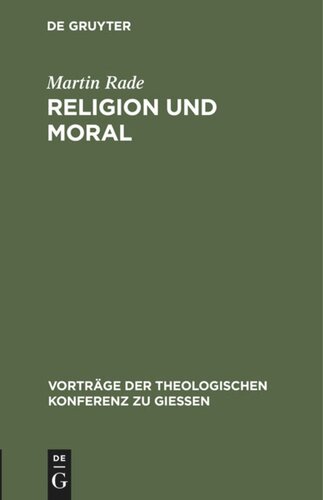 DE GRUYTER

Martin Rade
RELIGION UND MORAL

VORTRÄGE DER THEOLOGISCHEN KONFERENZ ZU GIESSEN

DE G